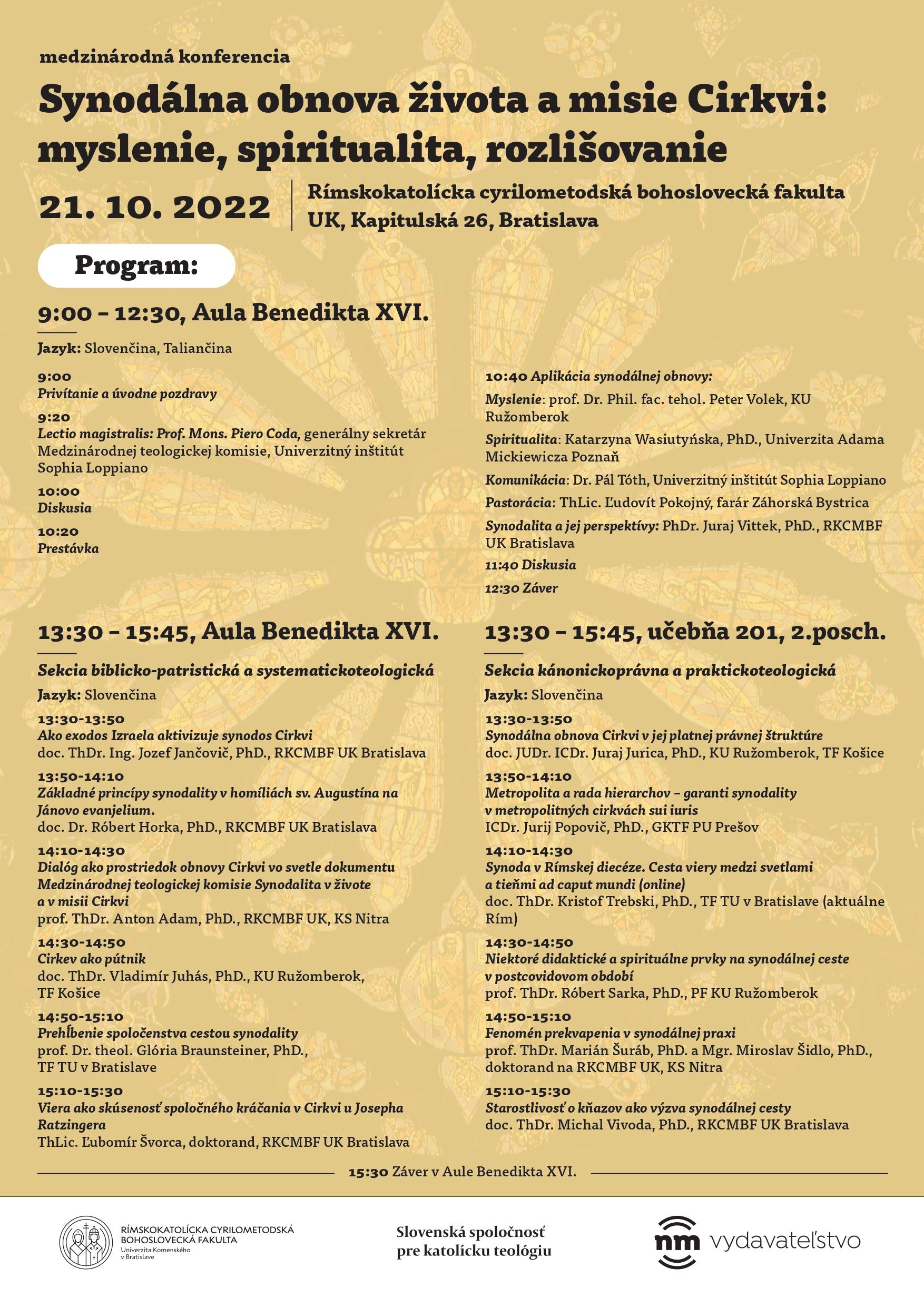 medzinárodná konferencia

Synodálna obnova života a misie Cirkvi: myslenie, spiritualita, rozlišovanie

21. 10. 2022

Rímskokatolícka cyrilometodská bohoslovecká fakulta UK, Kapitulská 26, Bratislava

Program:

9:00 – 12:30, Aula Benedikta XVI.

Jazyk: Slovenčina, Taliančina

9:00
Privítanie a úvodne pozdravy

9:20
Lectio magistralis: Prof. Mons. Piero Coda, generálny sekretár Medzinárodnej teologickej komisie, Univerzitný inštitút Sophia Loppiano

10:00
Diskusia

10:20
Prestávka

10:40 Aplikácia synodálnej obnovy:

Myslenie: prof. Dr. Phil. fac. tehol. Peter Volek, KU Ružomberok

Spiritualita: Katarzyna Wasiutyńska, PhD., Univerzita Adama Mickiewicza Poznaň

Komunikácia: Dr. Pál Tóth, Univerzitný inštitút Sophia Loppiano

Pastorácia: ThLic. Ľudovít Pokojný, farár Záhorská Bystrica

Synodalita a jej perspektívy: PhDr. Juraj Vittek, PhD., RKCMBF UK Bratislava

11:40 Diskusia

12:30 Záver

13:30 – 15:45, Aula Benedikta XVI.

Sekcia biblicko-patristická a systematickoteologická

Jazyk: Slovenčina

13:30-13:50
Ako exodos Izraela aktivizuje synodos Cirkvi
doc. ThDr. Ing. Jozef Jančovič, PhD., RKCMBF UK Bratislava

13:50-14:10
Základné princípy synodality v homíliách sv. Augustína na Jánovo evanjelium.
doc. Dr. Róbert Horka, PhD., RKCMBF UK Bratislava

14:10-14:30
Dialóg ako prostriedok obnovy Cirkvi vo svetle dokumentu Medzinárodnej teologickej komisie Synodalita v živote a v misii Cirkvi
prof. ThDr. Anton Adam, PhD., RKCMBF UK, KS Nitra

14:30-14:50
Cirkev ako pútnik
doc. ThDr. Vladimír Juhás, PhD., KU Ružomberok, TF Košice

14:50-15:10
Prehĺbenie spoločenstva cestou synodality
prof. Dr. theol. Glória Braunsteiner, PhD., TF TU v Bratislave

15:10-15:30
Viera ako skúsenosť spoločného kráčania v Cirkvi u Josepha Ratzingera
ThLic. Ľubomír Švorca, doktorand, RKCMBF UK Bratislava

13:30 – 15:45, učebňa 201, 2.posch.

Sekcia kánonickoprávna a praktickoteologická

Jazyk: Slovenčina

13:30-13:50
Synodálna obnova Cirkvi v jej platnej právnej štruktúre
doc. JUDr. ICDr. Juraj Jurica, PhD., KU Ružomberok, TF Košice

13:50-14:10
Metropolita a rada hierarchov – garanti synodality v metropolitných cirkvách sui iuris
ICDr. Jurij Popovič, PhD., GKTF PU Prešov

14:10-14:30
Synoda v Rímskej diecéze. Cesta viery medzi svetlami a tieňmi ad caput mundi (online)
doc. ThDr. Kristof Trebski, PhD., TF TU v Bratislave (aktuálne Rím)

14:30-14:50
Niektoré didaktické a spirituálne prvky na synodálnej ceste v postcovidovom období
prof. ThDr. Róbert Sarka, PhD., PF KU Ružomberok

14:50-15:10
Fenomén prekvapenia v synodálnej praxi
prof. ThDr. Marián Šuráb, PhD. a Mgr. Miroslav Šidlo, PhD., doktorand na RKCMBF UK, KS Nitra

15:10-15:30
Starostlivosť o kňazov ako výzva synodálnej cesty
doc. ThDr. Michal Vivoda, PhD., RKCMBF UK Bratislava

15:30 Záver v Aule Benedikta XVI.

RÍMSKOKATOLÍCKA CYRILOMETODSKÁ BOHOSLOVECKÁ FAKULTA
Univerzita Komenského v Bratislave

Slovenská spoločnosť pre katolícku teológiu

nm vydavateľstvo